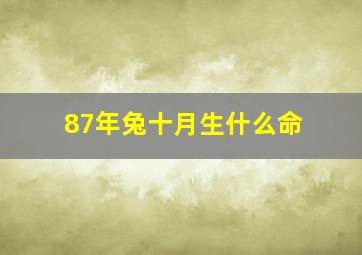 87年兔十月生什么命